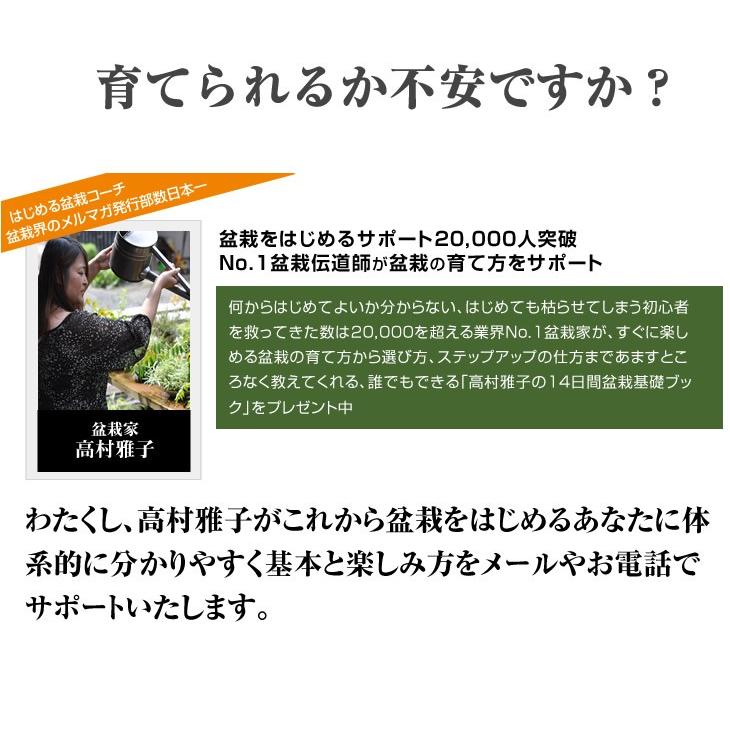 育てられるか不安ですか？

はじめる盆栽コーチ
盆栽界のメルマガ発行部数日本一

盆栽家
高村雅子

盆栽をはじめるサポート20,000人突破
No.1盆栽伝道師が盆栽の育て方をサポート

何からはじめてよいか分からない、はじめても枯らせてしまう初心者を救ってきた数は20,000を超える業界No.1盆栽家が、すぐに楽しめる盆栽の育て方から選び方、ステップアップの仕方まであますところなく教えてくれる、誰でもできる「高村雅子の14日間盆栽基礎ブック」をプレゼント中

わたくし、高村雅子がこれから盆栽をはじめるあなたに体系的に分かりやすく基本と楽しみ方をメールやお電話でサポートいたします。